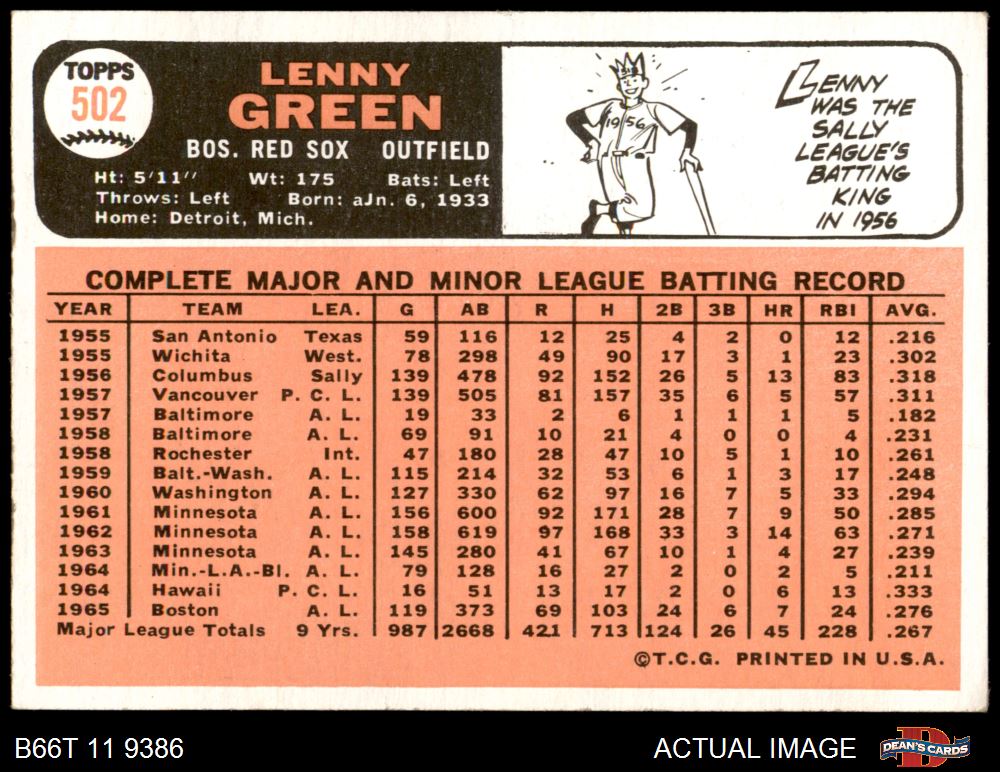 TOPPS
502

LENNY
GREEN

BOS. RED SOX OUTFIELD

Ht: 5'11" Wt: 175 Bats: Left
Throws: Left Born: aJn. 6, 1933
Home: Detroit, Mich.

1956

LENNY WAS THE SALLY LEAGUE'S BATTING KING IN 1956

COMPLETE MAJOR AND MINOR LEAGUE BATTING RECORD

| YEAR | TEAM | LEA. | G | AB | R | H | 2B | 3B | HR | RBI | AVG. |
|---|---|---|---|---|---|---|---|---|---|---|---|
| 1955 | San Antonio | Texas | 59 | 116 | 12 | 25 | 4 | 2 | 0 | 12 | .216 |
| 1955 | Wichita | West. | 78 | 298 | 49 | 90 | 17 | 3 | 1 | 23 | .302 |
| 1956 | Columbus | Sally | 139 | 478 | 92 | 152 | 26 | 5 | 13 | 83 | .318 |
| 1957 | Vancouver | P. C. L. | 139 | 505 | 81 | 157 | 35 | 6 | 5 | 57 | .311 |
| 1957 | Baltimore | A. L. | 19 | 33 | 2 | 6 | 1 | 1 | 1 | 5 | .182 |
| 1958 | Baltimore | A. L. | 69 | 91 | 10 | 21 | 4 | 0 | 0 | 4 | .231 |
| 1958 | Rochester | Int. | 47 | 180 | 28 | 47 | 10 | 5 | 1 | 10 | .261 |
| 1959 | Balt.-Wash. | A. L. | 115 | 214 | 32 | 53 | 6 | 1 | 3 | 17 | .248 |
| 1960 | Washington | A. L. | 127 | 330 | 62 | 97 | 16 | 7 | 5 | 33 | .294 |
| 1961 | Minnesota | A. L. | 156 | 600 | 92 | 171 | 28 | 7 | 9 | 50 | .285 |
| 1962 | Minnesota | A. L. | 158 | 619 | 97 | 168 | 33 | 3 | 14 | 63 | .271 |
| 1963 | Minnesota | A. L. | 145 | 280 | 41 | 67 | 10 | 1 | 4 | 27 | .239 |
| 1964 | Min.-L.A.-Bl. | A. L. | 79 | 128 | 16 | 27 | 2 | 0 | 2 | 5 | .211 |
| 1964 | Hawaii | P. C. L. | 16 | 51 | 13 | 17 | 2 | 0 | 6 | 13 | .333 |
| 1965 | Boston | A. L. | 119 | 373 | 69 | 103 | 24 | 6 | 7 | 24 | .276 |
| Major League Totals | | 9 Yrs. | 987 | 2668 | 421 | 713 | 124 | 26 | 45 | 228 | .267 |

©T.C.G. PRINTED IN U.S.A.

B66T 11 9386
ACTUAL IMAGE
DEAN'S CARDS